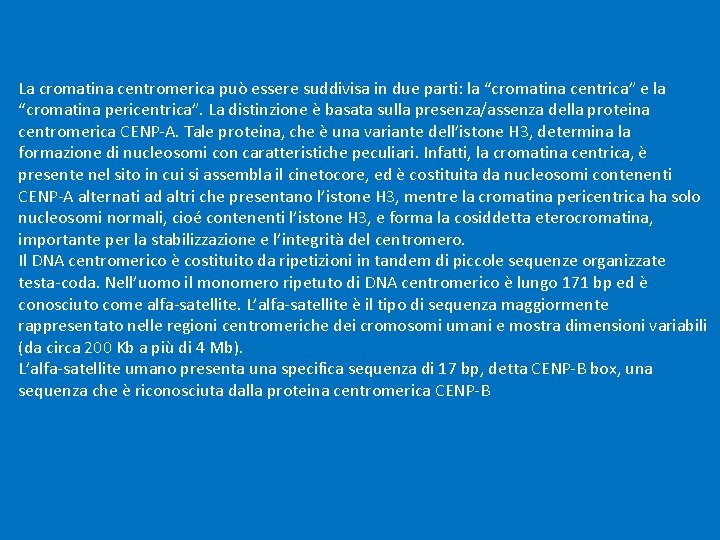 La cromatina centromerica può essere suddivisa in due parti: la “cromatina centrica” e la “cromatina pericentrica”. La distinzione è basata sulla presenza/assenza della proteina centromerica CENP-A. Tale proteina, che è una variante dell’istone H3, determina la formazione di nucleosomi con caratteristiche peculiari. Infatti, la cromatina centrica, è presente nel sito in cui si assembla il cinetocore, ed è costituita da nucleosomi contenenti CENP-A alternati ad altri che presentano l’istone H3, mentre la cromatina pericentrica ha solo nucleosomi normali, cioé contenenti l’istone H3, e forma la cosiddetta eterocromatina, importante per la stabilizzazione e l’integrità del centromero.
Il DNA centromerico è costituito da ripetizioni in tandem di piccole sequenze organizzate testa-coda. Nell’uomo il monomero ripetuto di DNA centromerico è lungo 171 bp ed è conosciuto come alfa-satellite. L’alfa-satellite è il tipo di sequenza maggiormente rappresentato nelle regioni centromeriche dei cromosomi umani e mostra dimensioni variabili (da circa 200 Kb a più di 4 Mb).
L’alfa-satellite umano presenta una specifica sequenza di 17 bp, detta CENP-B box, una sequenza che è riconosciuta dalla proteina centromerica CENP-B